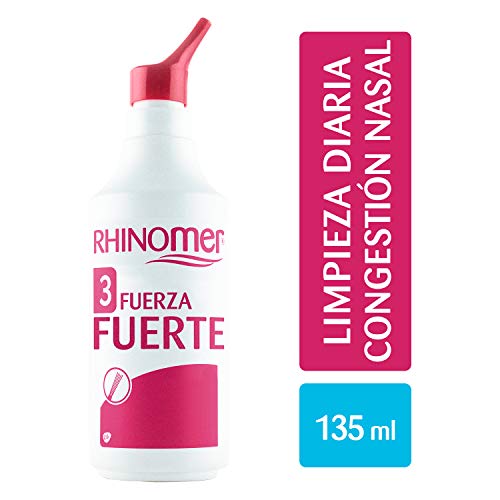 RHINOMER

3 FUERZA
FUERTE

LIMPIEZA DIARIA
CONGESTIÓN NASAL

135 ml